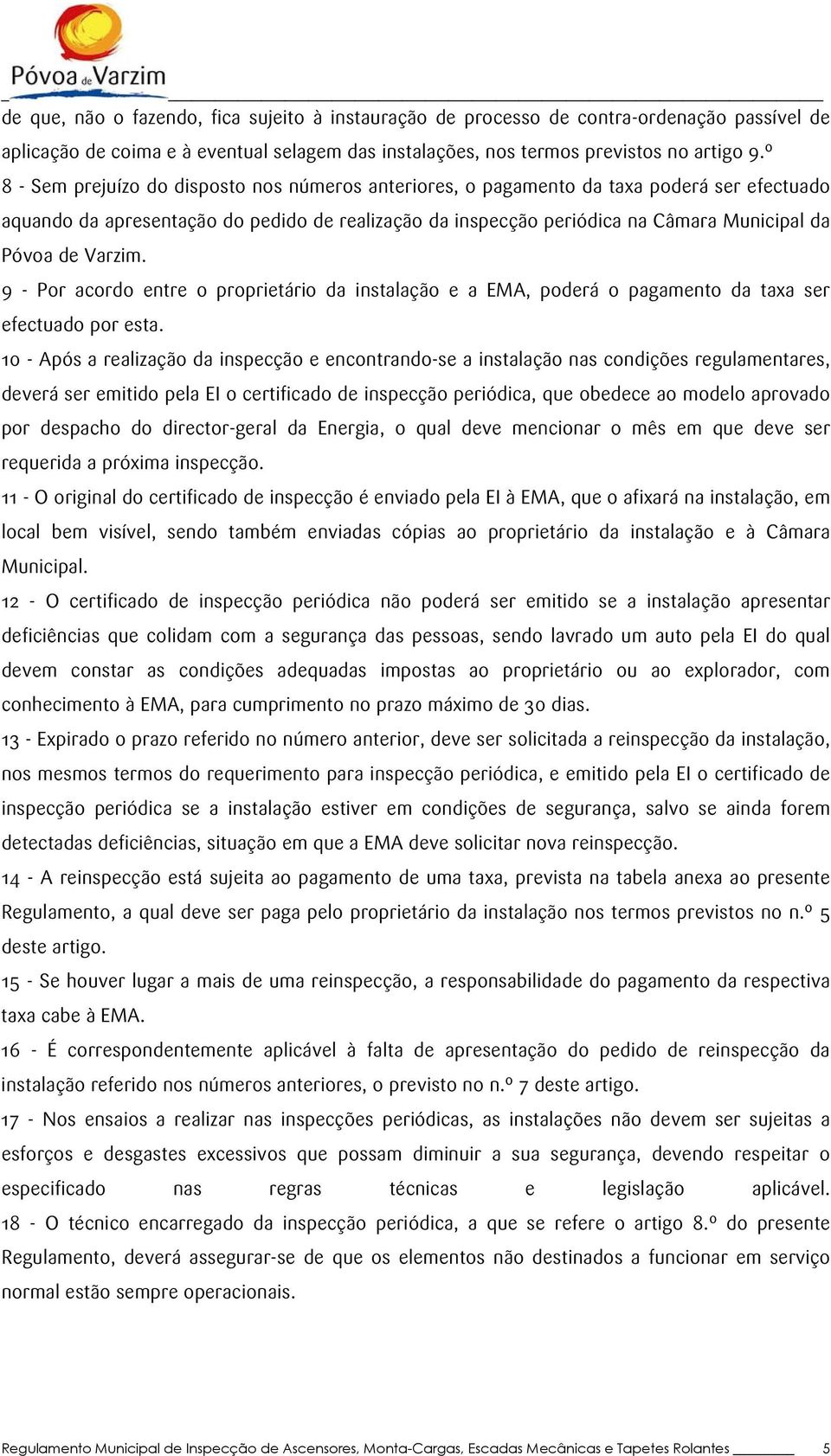 Póvoa de Varzim

de que, não o fazendo, fica sujeito à instauração de processo de contra-ordenação passível de aplicação de coima e à eventual selagem das instalações, nos termos previstos no artigo 9.º
8 - Sem prejuízo do disposto nos números anteriores, o pagamento da taxa poderá ser efectuado aquando da apresentação do pedido de realização da inspecção periódica na Câmara Municipal da Póvoa de Varzim.
9 - Por acordo entre o proprietário da instalação e a EMA, poderá o pagamento da taxa ser efectuado por esta.
10 - Após a realização da inspecção e encontrando-se a instalação nas condições regulamentares, deverá ser emitido pela EI o certificado de inspecção periódica, que obedece ao modelo aprovado por despacho do director-geral da Energia, o qual deve mencionar o mês em que deve ser requerida a próxima inspecção.
11 - O original do certificado de inspecção é enviado pela EI à EMA, que o afixará na instalação, em local bem visível, sendo também enviadas cópias ao proprietário da instalação e à Câmara Municipal.
12 - O certificado de inspecção periódica não poderá ser emitido se a instalação apresentar deficiências que colidam com a segurança das pessoas, sendo lavrado um auto pela EI do qual devem constar as condições adequadas impostas ao proprietário ou ao explorador, com conhecimento à EMA, para cumprimento no prazo máximo de 30 dias.
13 - Expirado o prazo referido no número anterior, deve ser solicitada a reinspecção da instalação, nos mesmos termos do requerimento para inspecção periódica, e emitido pela EI o certificado de inspecção periódica se a instalação estiver em condições de segurança, salvo se ainda forem detectadas deficiências, situação em que a EMA deve solicitar nova reinspecção.
14 - A reinspecção está sujeita ao pagamento de uma taxa, prevista na tabela anexa ao presente Regulamento, a qual deve ser paga pelo proprietário da instalação nos termos previstos no n.º 5 deste artigo.
15 - Se houver lugar a mais de uma reinspecção, a responsabilidade do pagamento da respectiva taxa cabe à EMA.
16 - É correspondentemente aplicável à falta de apresentação do pedido de reinspecção da instalação referido nos números anteriores, o previsto no n.º 7 deste artigo.
17 - Nos ensaios a realizar nas inspecções periódicas, as instalações não devem ser sujeitas a esforços e desgastes excessivos que possam diminuir a sua segurança, devendo respeitar o especificado nas regras técnicas e legislação aplicável.
18 - O técnico encarregado da inspecção periódica, a que se refere o artigo 8.º do presente Regulamento, deverá assegurar-se de que os elementos não destinados a funcionar em serviço normal estão sempre operacionais.

Regulamento Municipal de Inspecção de Ascensores, Monta-Cargas, Escadas Mecânicas e Tapetes Rolantes 5